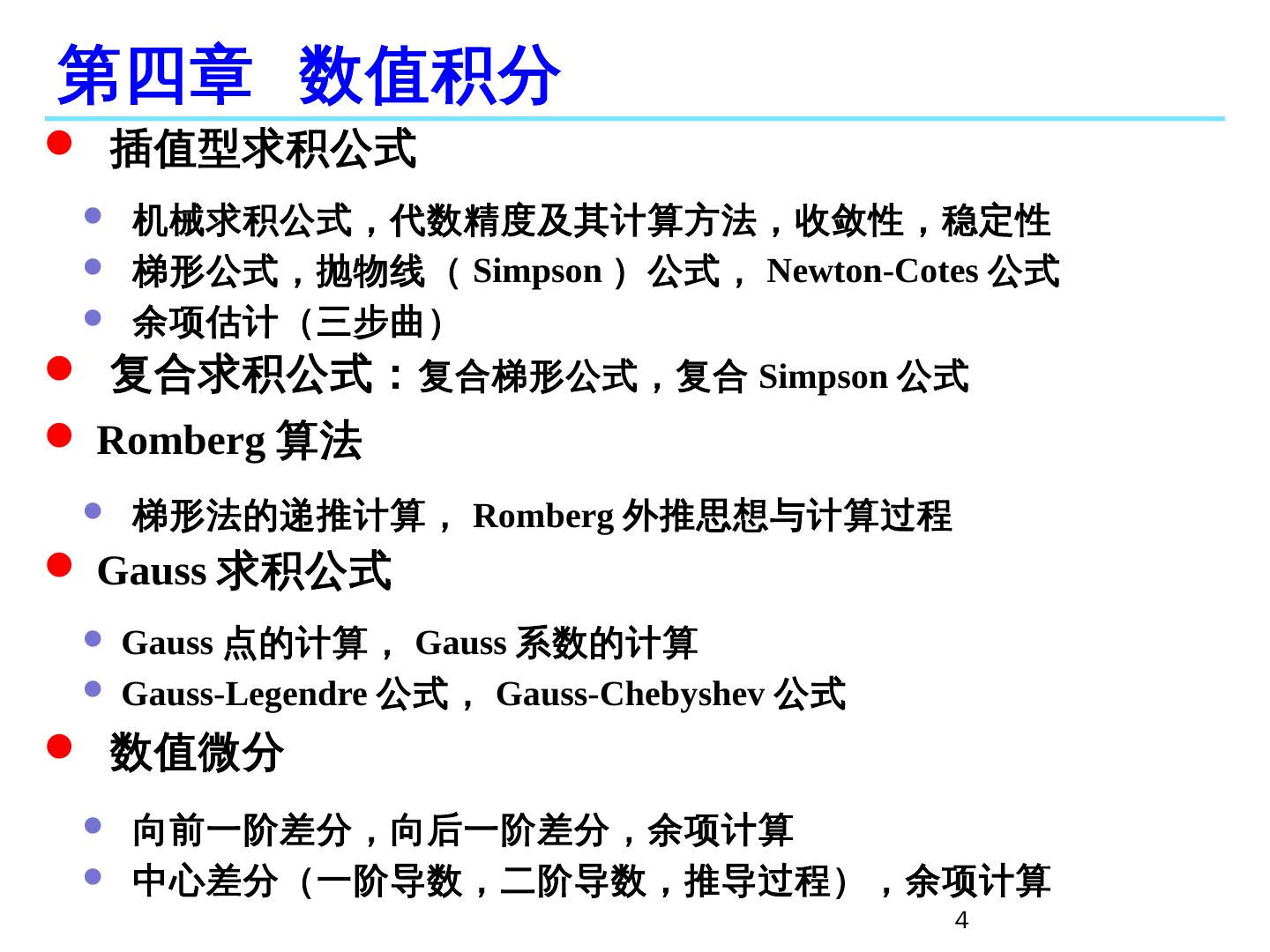 第四章 数值积分

• 插值型求积公式

• 机械求积公式，代数精度及其计算方法，收敛性，稳定性
• 梯形公式，抛物线（Simpson）公式，Newton-Cotes公式
• 余项估计（三步曲）

• 复合求积公式：复合梯形公式，复合Simpson公式

• Romberg算法

• 梯形法的递推计算，Romberg外推思想与计算过程

• Gauss求积公式

• Gauss点的计算，Gauss系数的计算
• Gauss-Legendre公式，Gauss-Chebyshev公式

• 数值微分

• 向前一阶差分，向后一阶差分，余项计算
• 中心差分（一阶导数，二阶导数，推导过程），余项计算

4